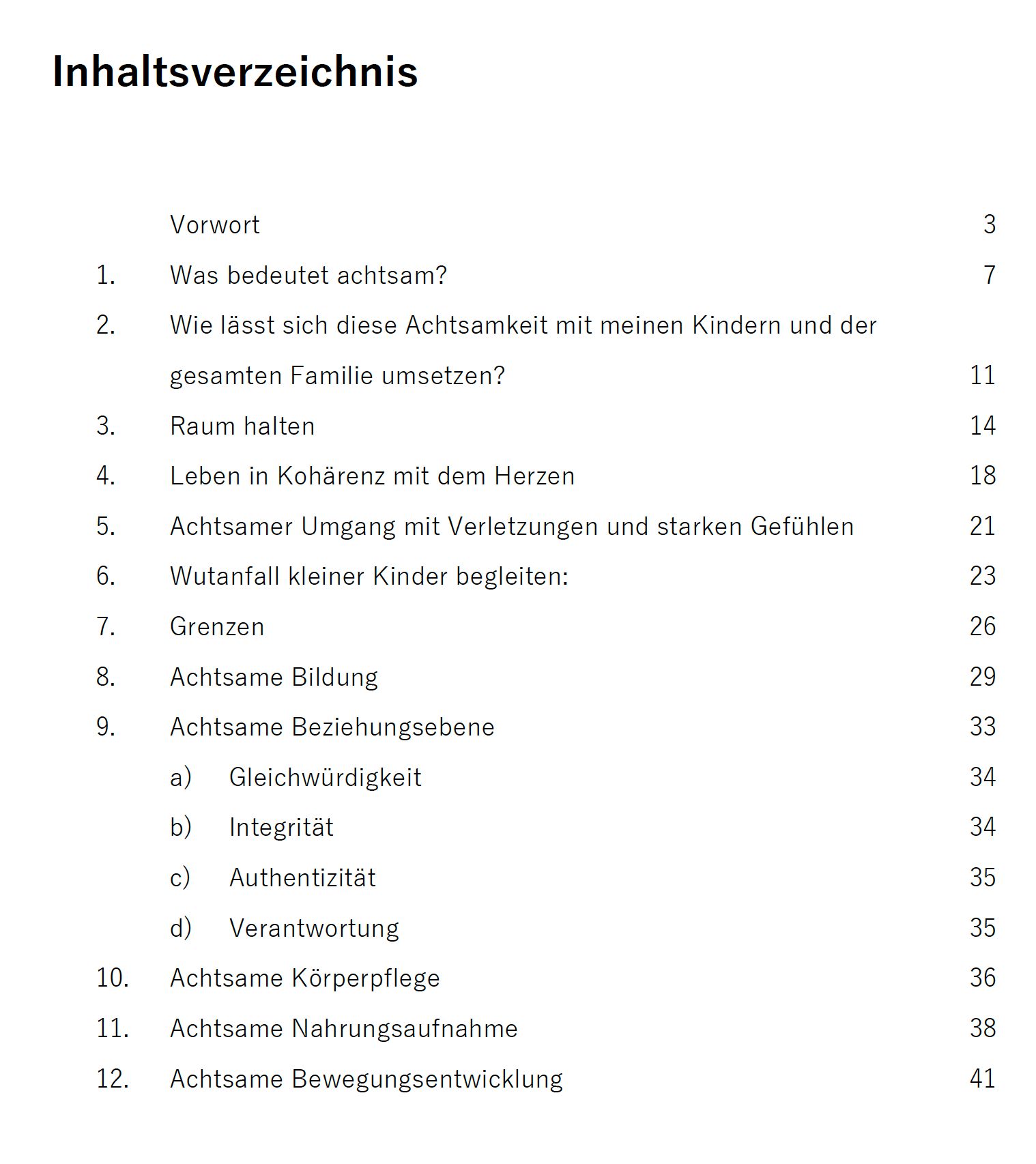 Inhaltsverzeichnis

Vorwort 3

1. Was bedeutet achtsam? 7

2. Wie lässt sich diese Achtsamkeit mit meinen Kindern und der gesamten Familie umsetzen? 11

3. Raum halten 14

4. Leben in Kohärenz mit dem Herzen 18

5. Achtsamer Umgang mit Verletzungen und starken Gefühlen 21

6. Wutanfall kleiner Kinder begleiten: 23

7. Grenzen 26

8. Achtsame Bildung 29

9. Achtsame Beziehungsebene 33

a) Gleichwürdigkeit 34

b) Integrität 34

c) Authentizität 35

d) Verantwortung 35

10. Achtsame Körperpflege 36

11. Achtsame Nahrungsaufnahme 38

12. Achtsame Bewegungsentwicklung 41